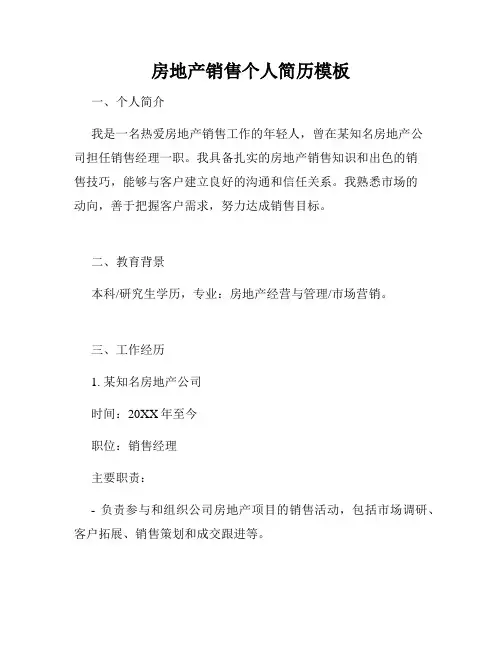 房地产销售个人简历模板

一、个人简介

我是一名热爱房地产销售工作的年轻人，曾在某知名房地产公司担任销售经理一职。我具备扎实的房地产销售知识和出色的销售技巧，能够与客户建立良好的沟通和信任关系。我熟悉市场的动向，善于把握客户需求，努力达成销售目标。

二、教育背景

本科/研究生学历，专业：房地产经营与管理/市场营销。

三、工作经历

1. 某知名房地产公司

时间：20XX 年至今

职位：销售经理

主要职责：

- 负责参与和组织公司房地产项目的销售活动，包括市场调研、客户拓展、销售策划和成交跟进等。